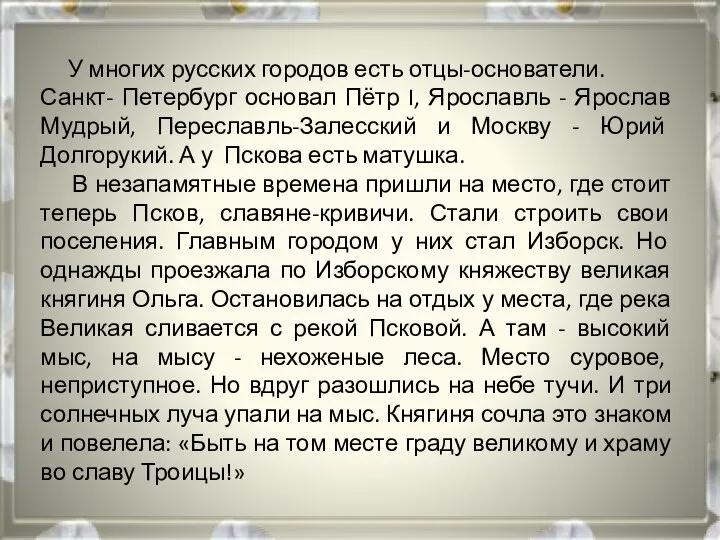 У многих русских городов есть отцы-основатели. Санкт- Петербург основал Пётр I, Ярославль - Ярослав Мудрый, Переславль-Залесский и Москву - Юрий Долгорукий. А у Пскова есть матушка.

В незапамятные времена пришли на место, где стоит теперь Псков, славяне-кривичи. Стали строить свои поселения. Главным городом у них стал Изборск. Но однажды проезжала по Изборскому княжеству великая княгиня Ольга. Остановилась на отдых у места, где река Великая сливается с рекой Псковой. А там - высокий мыс, на мысу - нехоженые леса. Место суровое, неприступное. Но вдруг разошлись на небе тучи. И три солнечных луча упали на мыс. Княгиня сочла это знаком и повелела: «Быть на том месте граду великому и храму во славу Троицы!»